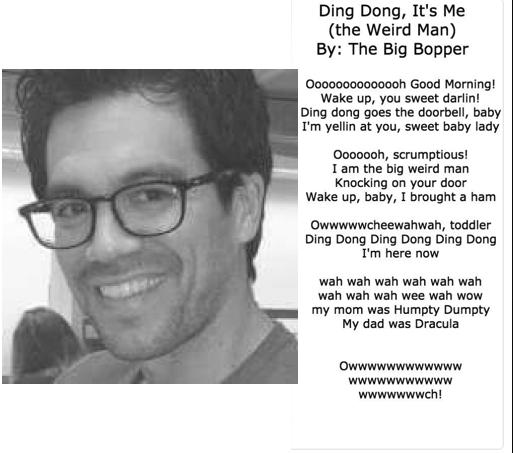 Ding Dong, It's Me
(the Weird Man)
By: The Big Bopper

Oooooooooooooh Good Morning!
Wake up, you sweet darlin!
Ding dong goes the doorbell, baby
I'm yellin at you, sweet baby lady

Ooooooh, scrumptious!
I am the big weird man
Knocking on your door
Wake up, baby, I brought a ham

Owwwwwcheewahwah, toddler
Ding Dong Ding Dong Ding Dong
I'm here now

wah wah wah wah wah wah
wah wah wah wee wah wow
my mom was Humpty Dumpty
My dad was Dracula

Owwwwwwwwwwwww
wwwwwwwwwwww
wwwwwwwch!